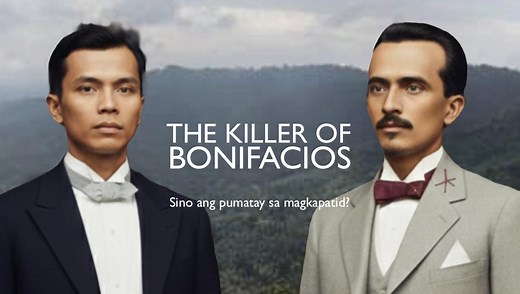 THE KILLER OF BONIFACIOS

Sino ang pumatay sa magkapatid?